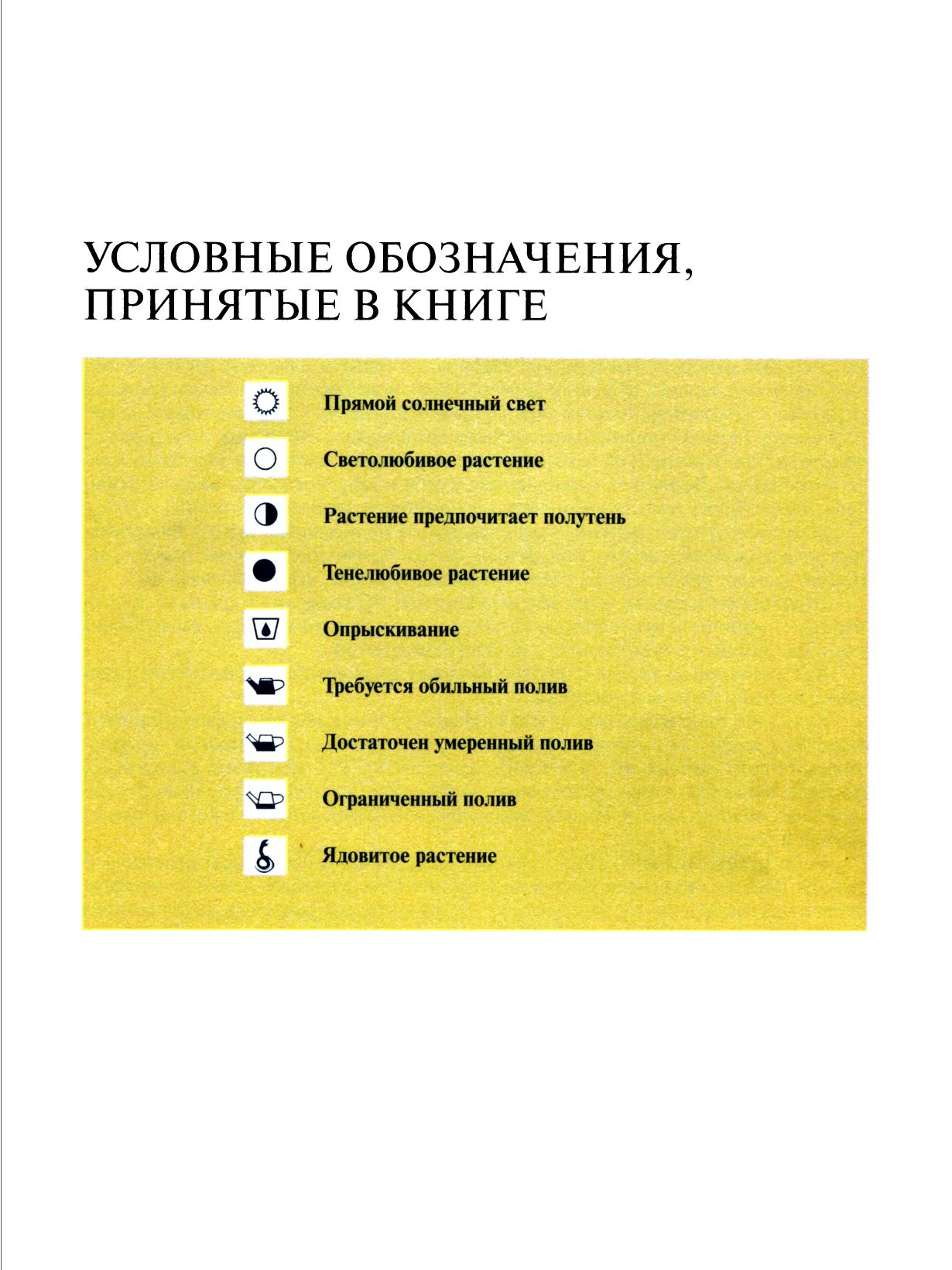 УСЛОВНЫЕ ОБОЗНАЧЕНИЯ, ПРИНЯТЫЕ В КНИГЕ

Прямой солнечный свет

Светолюбивое растение

Растение предпочитает полутень

Тенелюбивое растение

Опрыскивание

Требуется обильный полив

Достаточен умеренный полив

Ограниченный полив

Ядовитое растение